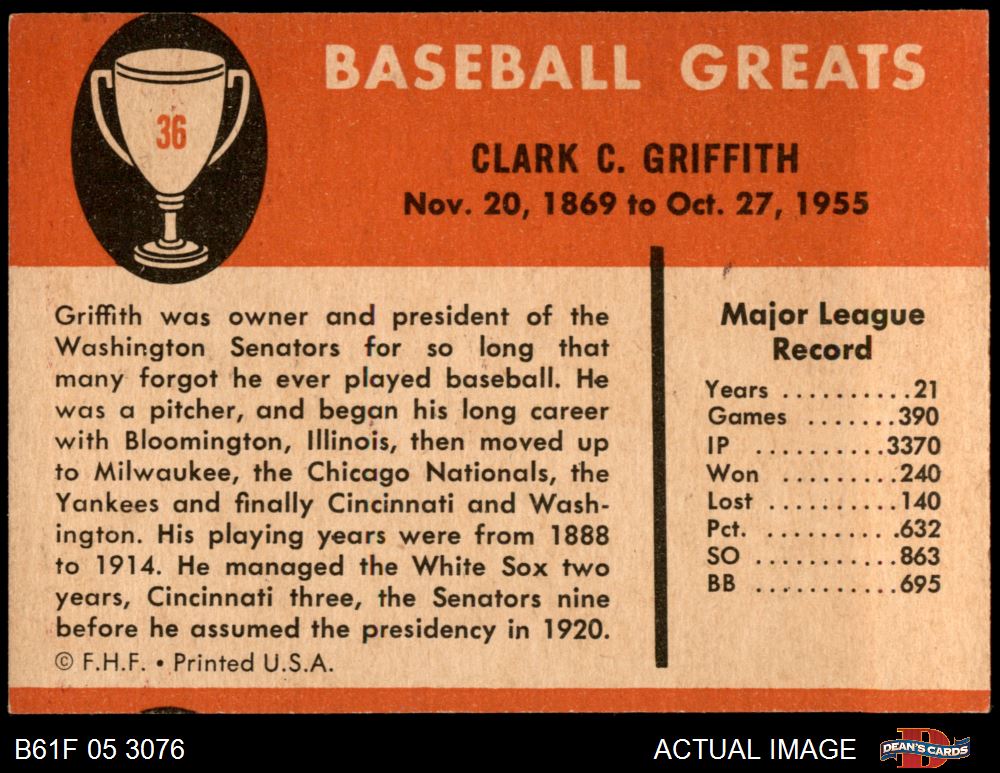 36

BASEBALL GREATS

CLARK C. GRIFFITH
Nov. 20, 1869 to Oct. 27, 1955

Griffith was owner and president of the Washington Senators for so long that many forgot he ever played baseball. He was a pitcher, and began his long career with Bloomington, Illinois, then moved up to Milwaukee, the Chicago Nationals, the Yankees and finally Cincinnati and Washington. His playing years were from 1888 to 1914. He managed the White Sox two years, Cincinnati three, the Senators nine before he assumed the presidency in 1920.

© F.H.F. • Printed U.S.A.

Major League Record

Years 21
Games 390
IP 3370
Won 240
Lost 140
Pct. .632
SO 863
BB 695

B61F 05 3076

ACTUAL IMAGE

DEAN'S CARDS